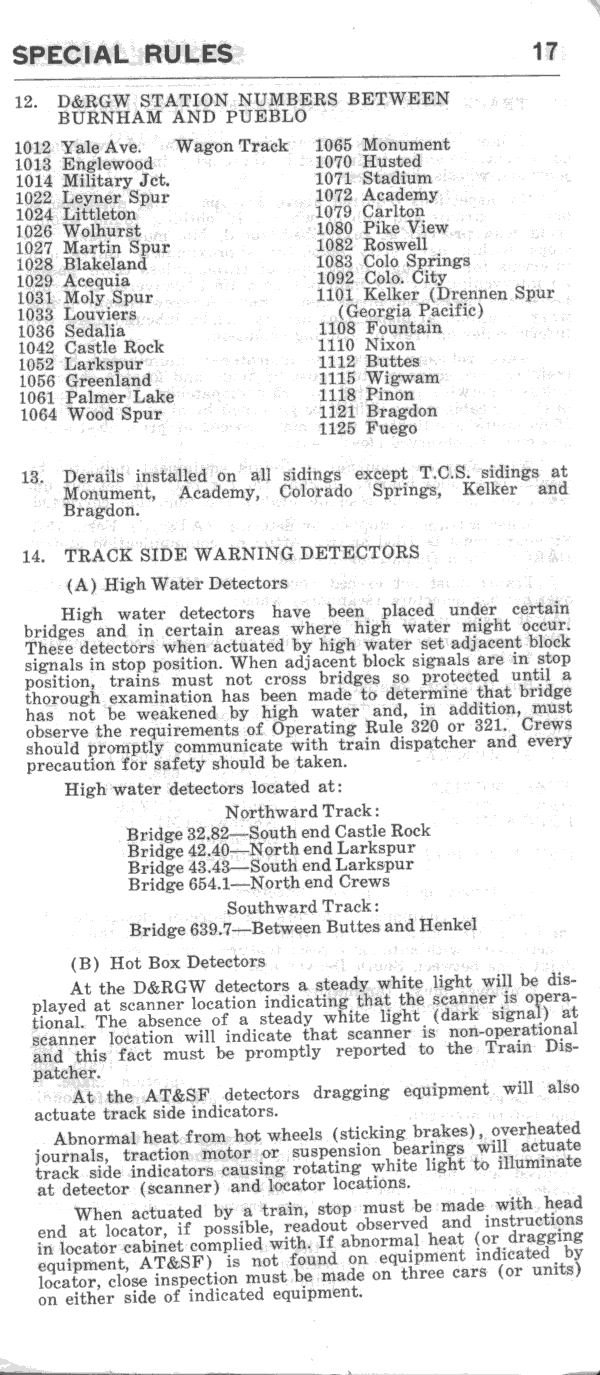 SPECIAL RULES 17

12. D&RGW STATION NUMBERS BETWEEN BURNHAM AND PUEBLO

1012 Yale Ave. Wagon Track
1013 Englewood
1014 Military Jct.
1022 Leyner Spur
1024 Littleton
1026 Wolhurst
1027 Martin Spur
1028 Blakeland
1029 Acequia
1031 Moly Spur
1033 Louviers
1036 Sedalia
1042 Castle Rock
1052 Larkspur
1056 Greenland
1061 Palmer Lake
1064 Wood Spur

1065 Monument
1070 Husted
1071 Stadium
1072 Academy
1079 Carlton
1080 Pike View
1082 Roswell
1083 Colo Springs
1092 Colo. City
1101 Kelker (Drennen Spur (Georgia Pacific)
1108 Fountain
1110 Nixon
1112 Buttes
1115 Wigwam
1118 Pinon
1121 Bragdon
1125 Fuego

13. Derails installed on all sidings except T.C.S. sidings at Monument, Academy, Colorado Springs, Kelker and Bragdon.

14. TRACK SIDE WARNING DETECTORS

(A) High Water Detectors

High water detectors have been placed under certain bridges and in certain areas where high water might occur. These detectors when actuated by high water set adjacent block signals in stop position. When adjacent block signals are in stop position, trains must not cross bridges so protected until a thorough examination has been made to determine that bridge has not be weakened by high water and, in addition, must observe the requirements of Operating Rule 320 or 321. Crews should promptly communicate with train dispatcher and every precaution for safety should be taken.

High water detectors located at:

Northward Track:
Bridge 32.82—South end Castle Rock
Bridge 42.40—North end Larkspur
Bridge 43.43—South end Larkspur
Bridge 654.1—North end Crews

Southward Track:
Bridge 639.7—Between Buttes and Henkel

(B) Hot Box Detectors

At the D&RGW detectors a steady white light will be displayed at scanner location indicating that the scanner is operational. The absence of a steady white light (dark signal) at scanner location will indicate that scanner is non-operational and this fact must be promptly reported to the Train Dispatcher.

At the AT&SF detectors dragging equipment will also actuate track side indicators.

Abnormal heat from hot wheels (sticking brakes), overheated journals, traction motor or suspension bearings will actuate track side indicators causing rotating white light to illuminate at detector (scanner) and locator locations.

When actuated by a train, stop must be made with head end at locator, if possible, readout observed and instructions in locator cabinet complied with. If abnormal heat (or dragging equipment, AT&SF) is not found on equipment indicated by locator, close inspection must be made on three cars (or units) on either side of indicated equipment.